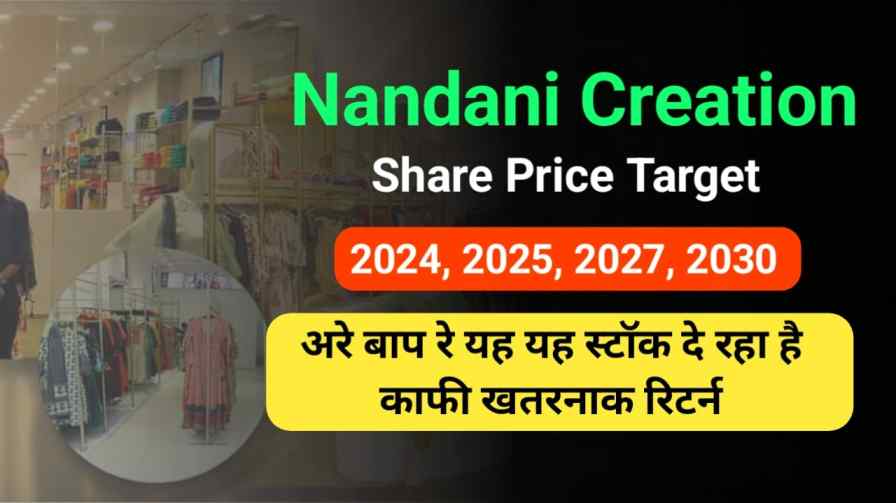 Nandani Creation
Share Price Target

2024, 2025, 2027, 2030

अरे बाप रे यह यह स्टॉक दे रहा है काफी खतरनाक रिटर्न